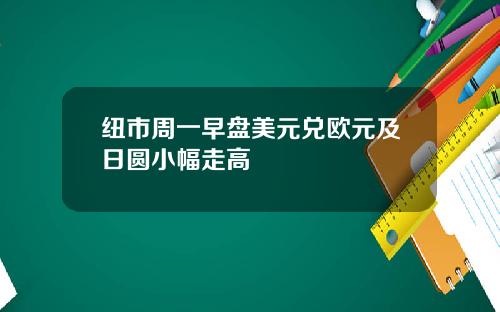 纽市周一早盘美元兑欧元及日圆小幅走高